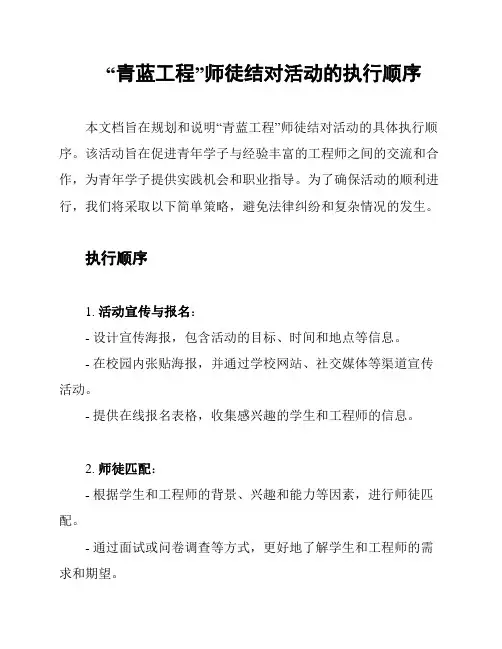 “青蓝工程”师徒结对活动的执行顺序

本文档旨在规划和说明“青蓝工程”师徒结对活动的具体执行顺序。该活动旨在促进青年学子与经验丰富的工程师之间的交流和合作，为青年学子提供实践机会和职业指导。为了确保活动的顺利进行，我们将采取以下简单策略，避免法律纠纷和复杂情况的发生。

执行顺序

1. 活动宣传与报名：
- 设计宣传海报，包含活动的目标、时间和地点等信息。
- 在校园内张贴海报，并通过学校网站、社交媒体等渠道宣传活动。
- 提供在线报名表格，收集感兴趣的学生和工程师的信息。

2. 师徒匹配：
- 根据学生和工程师的背景、兴趣和能力等因素，进行师徒匹配。
- 通过面试或问卷调查等方式，更好地了解学生和工程师的需求和期望。